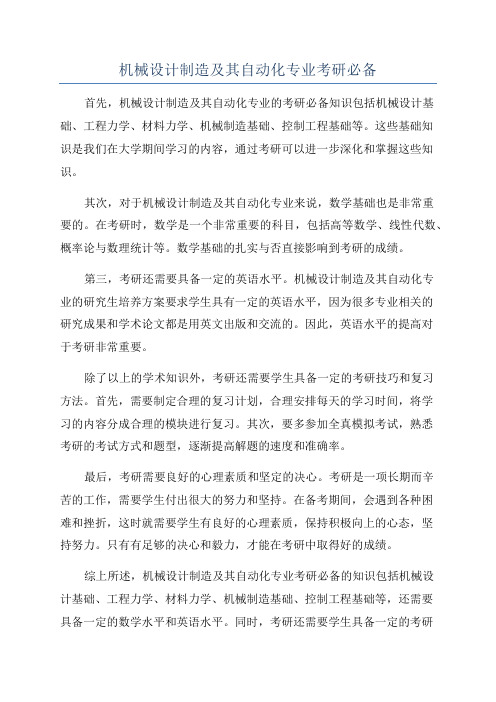 机械设计制造及其自动化专业考研必备

首先，机械设计制造及其自动化专业的考研必备知识包括机械设计基础、工程力学、材料力学、机械制造基础、控制工程基础等。这些基础知识是我们在大学期间学习的内容，通过考研可以进一步深化和掌握这些知识。

其次，对于机械设计制造及其自动化专业来说，数学基础也是非常重要的。在考研时，数学是一个非常重要的科目，包括高等数学、线性代数、概率论与数理统计等。数学基础的扎实与否直接影响到考研的成绩。

第三，考研还需要具备一定的英语水平。机械设计制造及其自动化专业的研究生培养方案要求学生具有一定的英语水平，因为很多专业相关的研究成果和学术论文都是用英文出版和交流的。因此，英语水平的提高对于考研非常重要。

除了以上的学术知识外，考研还需要学生具备一定的考研技巧和复习方法。首先，需要制定合理的复习计划，合理安排每天的学习时间，将学习的内容分成合理的模块进行复习。其次，要多参加全真模拟考试，熟悉考研的考试方式和题型，逐渐提高解题的速度和准确率。

最后，考研需要良好的心理素质和坚定的决心。考研是一项长期而辛苦的工作，需要学生付出很大的努力和坚持。在备考期间，会遇到各种困难和挫折，这时就需要学生有良好的心理素质，保持积极向上的心态，坚持努力。只有有足够的决心和毅力，才能在考研中取得好的成绩。

综上所述，机械设计制造及其自动化专业考研必备的知识包括机械设计基础、工程力学、材料力学、机械制造基础、控制工程基础等，还需要具备一定的数学水平和英语水平。同时，考研还需要学生具备一定的考研